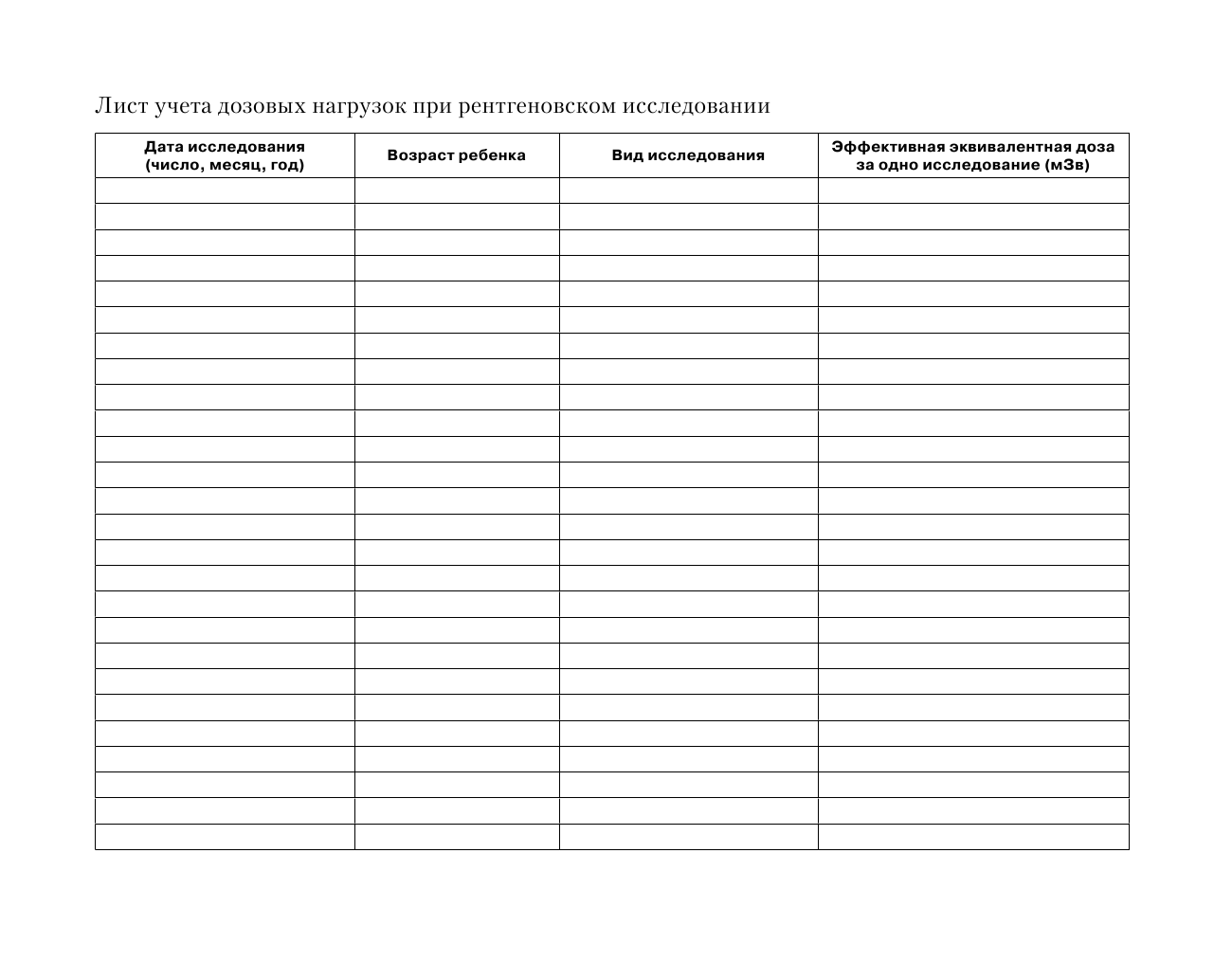 Лист учета дозовых нагрузок при рентгеновском исследовании

| Дата исследования (число, месяц, год) | Возраст ребенка | Вид исследования | Эффективная эквивалентная доза за одно исследование (мЗв) |
|---|---|---|---|
| | | | |
| | | | |
| | | | |
| | | | |
| | | | |
| | | | |
| | | | |
| | | | |
| | | | |
| | | | |
| | | | |
| | | | |
| | | | |
| | | | |
| | | | |
| | | | |
| | | | |
| | | | |
| | | | |
| | | | |
| | | | |
| | | | |
| | | | |
| | | | |
| | | | |
| | | | |